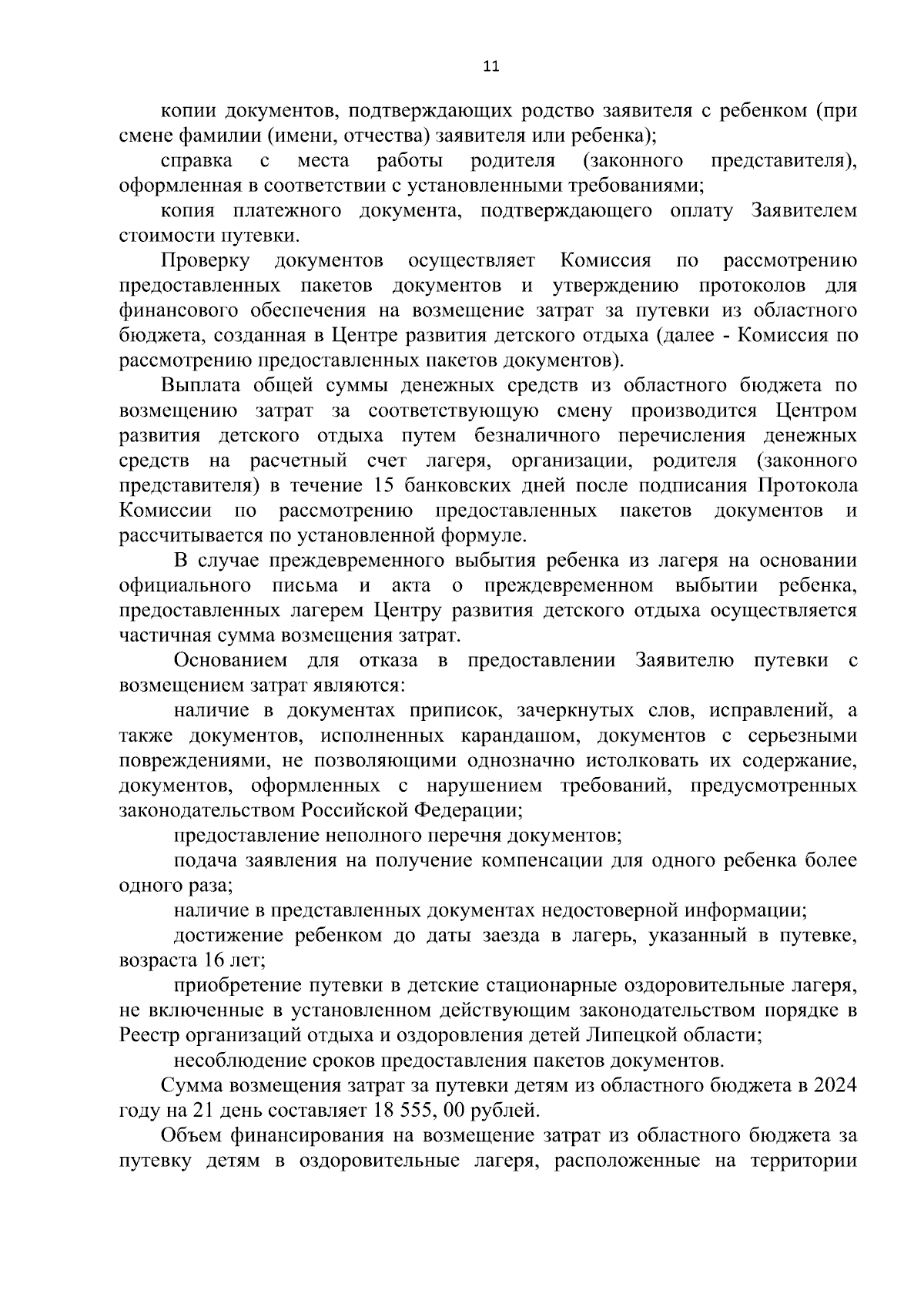 11

копии документов, подтверждающих родство заявителя с ребенком (при смене фамилии (имени, отчества) заявителя или ребенка);

справка с места работы родителя (законного представителя), оформленная в соответствии с установленными требованиями;

копия платежного документа, подтверждающего оплату Заявителем стоимости путевки.

Проверку документов осуществляет Комиссия по рассмотрению предоставленных пакетов документов и утверждению протоколов для финансового обеспечения на возмещение затрат за путевки из областного бюджета, созданная в Центре развития детского отдыха (далее - Комиссия по рассмотрению предоставленных пакетов документов).

Выплата общей суммы денежных средств из областного бюджета по возмещению затрат за соответствующую смену производится Центром развития детского отдыха путем безналичного перечисления денежных средств на расчетный счет лагеря, организации, родителя (законного представителя) в течение 15 банковских дней после подписания Протокола Комиссии по рассмотрению предоставленных пакетов документов и рассчитывается по установленной формуле.

В случае преждевременного выбытия ребенка из лагеря на основании официального письма и акта о преждевременном выбытии ребенка, предоставленных лагерем Центру развития детского отдыха осуществляется частичная сумма возмещения затрат.

Основанием для отказа в предоставлении Заявителю путевки с возмещением затрат являются:

наличие в документах приписок, зачеркнутых слов, исправлений, а также документов, исполненных карандашом, документов с серьезными повреждениями, не позволяющими однозначно истолковать их содержание, документов, оформленных с нарушением требований, предусмотренных законодательством Российской Федерации;

предоставление неполного перечня документов;

подача заявления на получение компенсации для одного ребенка более одного раза;

наличие в представленных документах недостоверной информации;

достижение ребенком до даты заезда в лагерь, указанный в путевке, возраста 16 лет;

приобретение путевки в детские стационарные оздоровительные лагеря, не включенные в установленном действующим законодательством порядке в Реестр организаций отдыха и оздоровления детей Липецкой области;

несоблюдение сроков предоставления пакетов документов.

Сумма возмещения затрат за путевки детям из областного бюджета в 2024 году на 21 день составляет 18 555, 00 рублей.

Объем финансирования на возмещение затрат из областного бюджета за путевку детям в оздоровительные лагеря, расположенные на территории